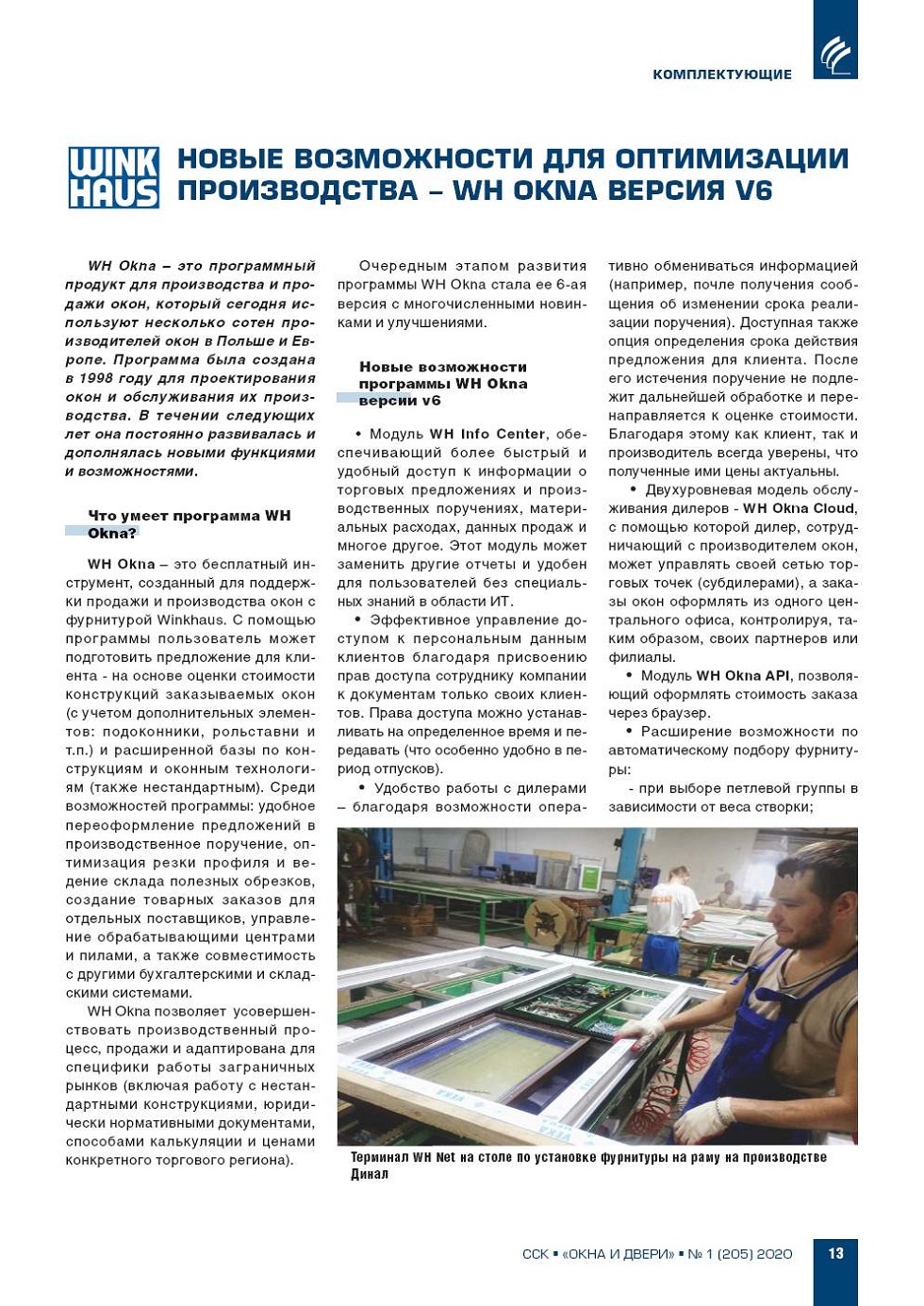 КОМПЛЕКТУЮЩИЕ

WINK HAUS

НОВЫЕ ВОЗМОЖНОСТИ ДЛЯ ОПТИМИЗАЦИИ ПРОИЗВОДСТВА – WH OKNA ВЕРСИЯ V6

WH Okna – это программный продукт для производства и продажи окон, который сегодня используют несколько сотен производителей окон в Польше и Европе. Программа была создана в 1998 году для проектирования окон и обслуживания их производства. В течении следующих лет она постоянно развивалась и дополнялась новыми функциями и возможностями.

Что умеет программа WH Okna?

WH Okna – это бесплатный инструмент, созданный для поддержки продажи и производства окон с фурнитурой Winkhaus. С помощью программы пользователь может подготовить предложение для клиента - на основе оценки стоимости конструкций заказываемых окон (с учетом дополнительных элементов: подоконники, рольставни и т.п.) и расширенной базы по конструкциям и оконным технологиям (также нестандартным). Среди возможностей программы: удобное переоформление предложений в производственное поручение, оптимизация резки профиля и ведение склада полезных обрезков, создание товарных заказов для отдельных поставщиков, управление обрабатывающими центрами и пилами, а также совместимость с другими бухгалтерскими и складскими системами.

WH Okna позволяет усовершенствовать производственный процесс, продажи и адаптирована для специфики работы заграничных рынков (включая работу с нестандартными конструкциями, юридически нормативными документами, способами калькуляции и ценами конкретного торгового региона).

Очередным этапом развития программы WH Okna стала ее 6-ая версия с многочисленными новинками и улучшениями.

Новые возможности программы WH Okna версии v6

• Модуль WH Info Center, обеспечивающий более быстрый и удобный доступ к информации о торговых предложениях и производственных поручениях, материальных расходах, данных продаж и многое другое. Этот модуль может заменить другие отчеты и удобен для пользователей без специальных знаний в области ИТ.

• Эффективное управление доступом к персональным данным клиентов благодаря присвоению прав доступа сотруднику компании к документам только своих клиентов. Права доступа можно устанавливать на определенное время и передавать (что особенно удобно в период отпусков).

• Удобство работы с дилерами – благодаря возможности оперативно обмениваться информацией (например, почле получения сообщения об изменении срока реализации поручения). Доступная также опция определения срока действия предложения для клиента. После его истечения поручение не подлежит дальнейшей обработке и перенаправляется к оценке стоимости. Благодаря этому как клиент, так и производитель всегда уверены, что полученные ими цены актуальны.

• Двухуровневая модель обслуживания дилеров - WH Okna Cloud, с помощью которой дилер, сотрудничающий с производителем окон, может управлять своей сетью торговых точек (субдилерами), а заказы окон оформлять из одного центрального офиса, контролируя, таким образом, своих партнеров или филиалы.

• Модуль WH Okna API, позволяющий оформлять стоимость заказа через браузер.

• Расширение возможности по автоматическому подбору фурнитуры:

- при выборе петлевой группы в зависимости от веса створки;

Терминал WH Net на столе по установке фурнитуры на раму на производстве Динал

ССК ▪ «ОКНА И ДВЕРИ» ▪ № 1 (205) 2020 13